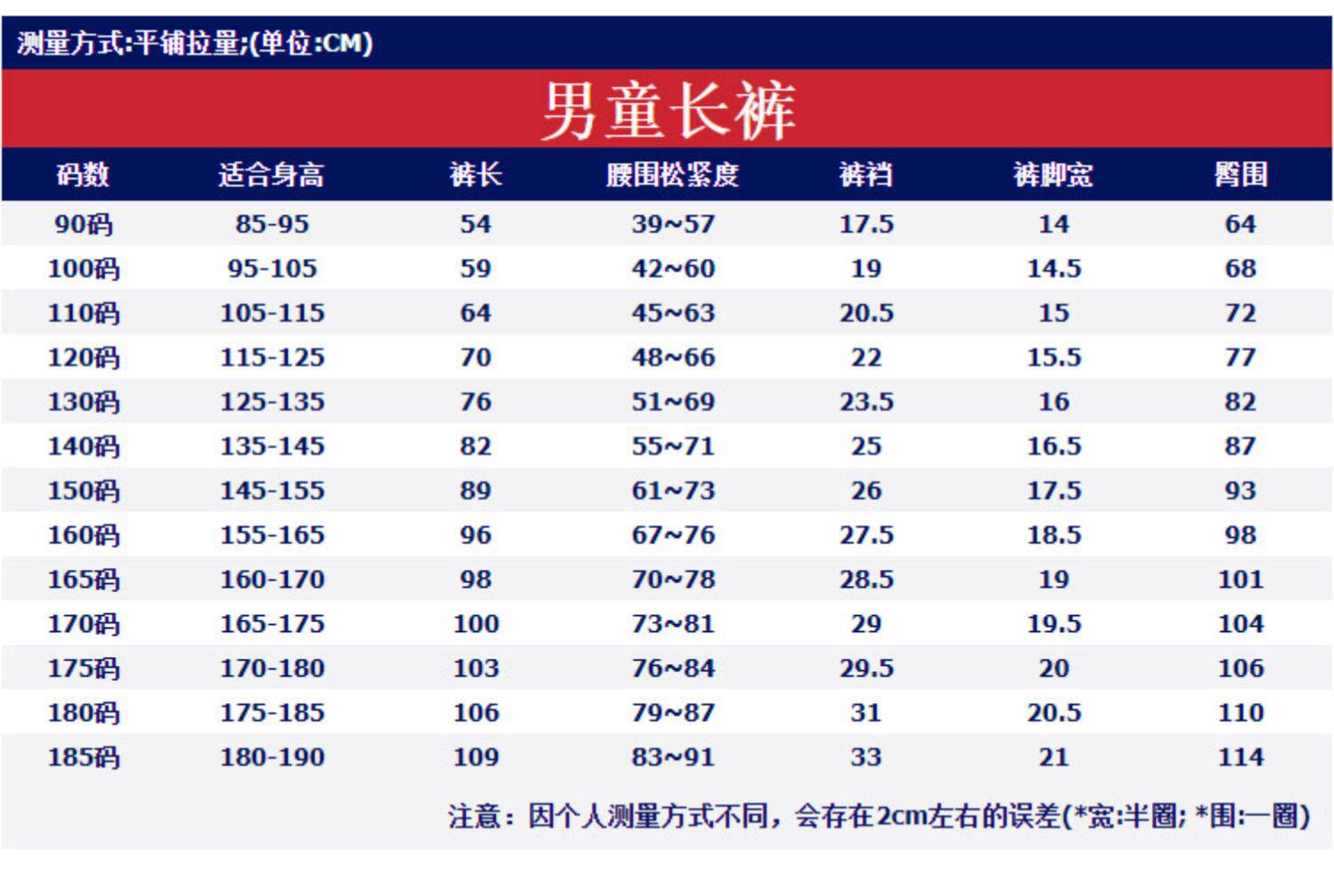 测量方式:平铺拉量;(单位:CM)

男童长裤

| 码数 | 适合身高 | 裤长 | 腰围松紧度 | 裤裆 | 裤脚宽 | 臀围 |
|---|---|---|---|---|---|---|
| 90码 | 85-95 | 54 | 39~57 | 17.5 | 14 | 64 |
| 100码 | 95-105 | 59 | 42~60 | 19 | 14.5 | 68 |
| 110码 | 105-115 | 64 | 45~63 | 20.5 | 15 | 72 |
| 120码 | 115-125 | 70 | 48~66 | 22 | 15.5 | 77 |
| 130码 | 125-135 | 76 | 51~69 | 23.5 | 16 | 82 |
| 140码 | 135-145 | 82 | 55~71 | 25 | 16.5 | 87 |
| 150码 | 145-155 | 89 | 61~73 | 26 | 17.5 | 93 |
| 160码 | 155-165 | 96 | 67~76 | 27.5 | 18.5 | 98 |
| 165码 | 160-170 | 98 | 70~78 | 28.5 | 19 | 101 |
| 170码 | 165-175 | 100 | 73~81 | 29 | 19.5 | 104 |
| 175码 | 170-180 | 103 | 76~84 | 29.5 | 20 | 106 |
| 180码 | 175-185 | 106 | 79~87 | 31 | 20.5 | 110 |
| 185码 | 180-190 | 109 | 83~91 | 33 | 21 | 114 |

注意：因个人测量方式不同，会存在2cm左右的误差(*宽:半圈; *围:一圈)